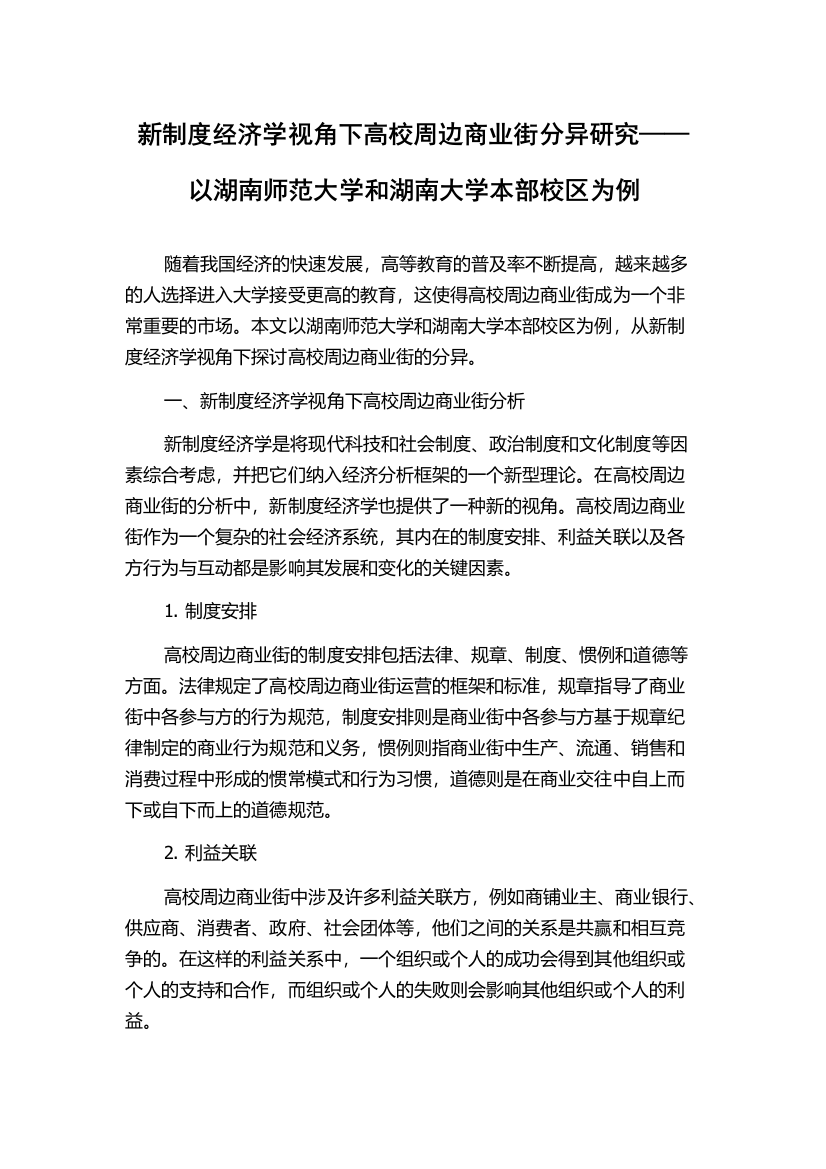 新制度经济学视角下高校周边商业街分异研究——以湖南师范大学和湖南大学本部校区为例

随着我国经济的快速发展，高等教育的普及率不断提高，越来越多的人选择进入大学接受更高的教育，这使得高校周边商业街成为一个非常重要的市场。本文以湖南师范大学和湖南大学本部校区为例，从新制度经济学视角下探讨高校周边商业街的分异。

一、新制度经济学视角下高校周边商业街分析

新制度经济学是将现代科技和社会制度、政治制度和文化制度等因素综合考虑，并把它们纳入经济分析框架的一个新型理论。在高校周边商业街的分析中，新制度经济学也提供了一种新的视角。高校周边商业街作为一个复杂的社会经济系统，其内在的制度安排、利益关联以及各方行为与互动都是影响其发展和变化的关键因素。

1. 制度安排

高校周边商业街的制度安排包括法律、规章、制度、惯例和道德等方面。法律规定了高校周边商业街运营的框架和标准，规章指导了商业街中各参与方的行为规范，制度安排则是商业街中各参与方基于规章纪律制定的商业行为规范和义务，惯例则指商业街中生产、流通、销售和消费过程中形成的惯常模式和行为习惯，道德则是在商业交往中自上而下或自下而上的道德规范。

2. 利益关联

高校周边商业街中涉及许多利益关联方，例如商铺业主、商业银行、供应商、消费者、政府、社会团体等，他们之间的关系是共赢和相互竞争的。在这样的利益关系中，一个组织或个人的成功会得到其他组织或个人的支持和合作，而组织或个人的失败则会影响其他组织或个人的利益。